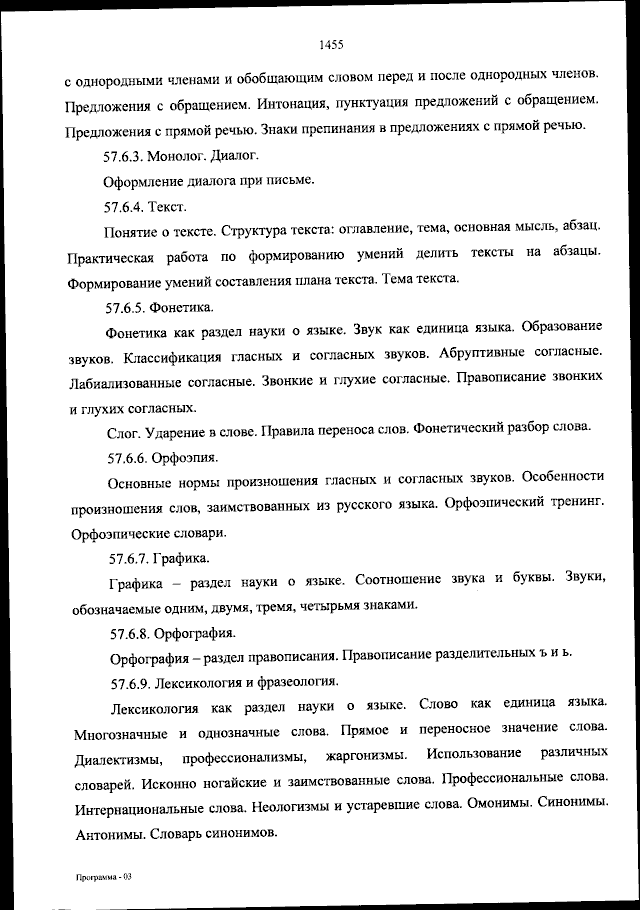 1455

с однородными членами и обобщающим словом перед и после однородных членов. Предложения с обращением. Интонация, пунктуация предложений с обращением. Предложения с прямой речью. Знаки препинания в предложениях с прямой речью.

57.6.3. Монолог. Диалог.

Оформление диалога при письме.

57.6.4. Текст.

Понятие о тексте. Структура текста: оглавление, тема, основная мысль, абзац. Практическая работа по формированию умений делить тексты на абзацы. Формирование умений составления плана текста. Тема текста.

57.6.5. Фонетика.

Фонетика как раздел науки о языке. Звук как единица языка. Образование звуков. Классификация гласных и согласных звуков. Абруптивные согласные. Лабиализованные согласные. Звонкие и глухие согласные. Правописание звонких и глухих согласных.

Слог. Ударение в слове. Правила переноса слов. Фонетический разбор слова.

57.6.6. Орфоэпия.

Основные нормы произношения гласных и согласных звуков. Особенности произношения слов, заимствованных из русского языка. Орфоэпический тренинг. Орфоэпические словари.

57.6.7. Графика.

Графика – раздел науки о языке. Соотношение звука и буквы. Звуки, обозначаемые одним, двумя, тремя, четырьмя знаками.

57.6.8. Орфография.

Орфография – раздел правописания. Правописание разделительных ъ и ь.

57.6.9. Лексикология и фразеология.

Лексикология как раздел науки о языке. Слово как единица языка. Многозначные и однозначные слова. Прямое и переносное значение слова. Диалектизмы, профессионализмы, жаргонизмы. Использование различных словарей. Исконно ногайские и заимствованные слова. Профессиональные слова. Интернациональные слова. Неологизмы и устаревшие слова. Омонимы. Синонимы. Антонимы. Словарь синонимов.

Программа - 03